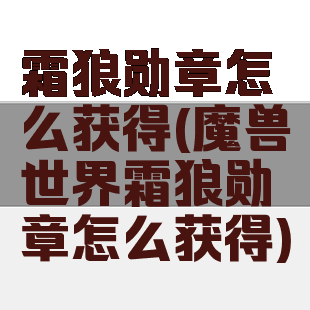 霜狼勋章怎么获得(魔兽世界霜狼勋章怎么获得)